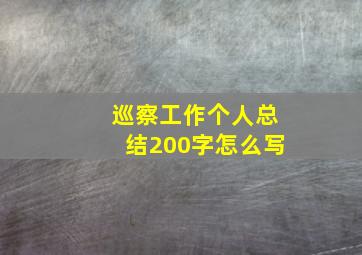 巡察工作个人总结200字怎么写